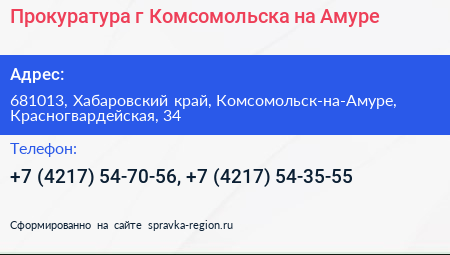 Прокуратура г Комсомольска на Амуре

Адрес:

681013, Хабаровский край, Комсомольск-на-Амуре, Красногвардейская, 34

Телефон:

+7 (4217) 54-70-56, +7 (4217) 54-35-55

Сформированно на сайте spravka-region.ru